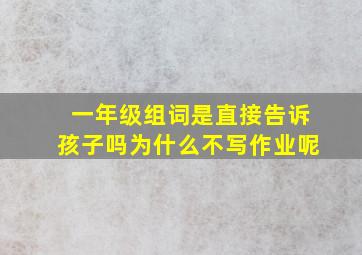 一年级组词是直接告诉孩子吗为什么不写作业呢